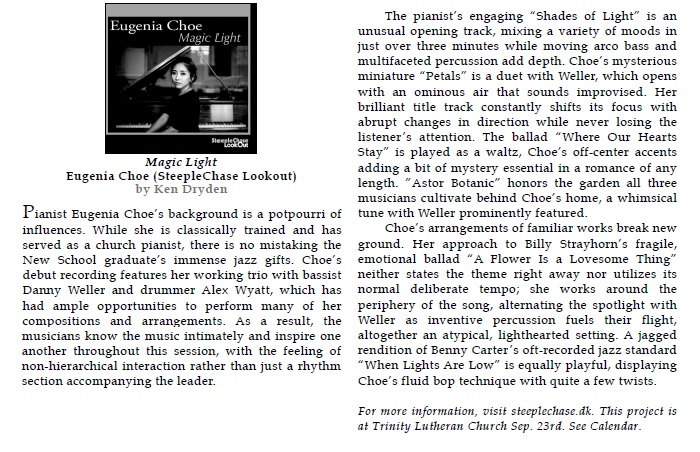 Eugenia Choe
Magic Light

SteepleChase LookOut

Magic Light
Eugenia Choe (SteepleChase Lookout)
by Ken Dryden

Pianist Eugenia Choe's background is a potpourri of influences. While she is classically trained and has served as a church pianist, there is no mistaking the New School graduate's immense jazz gifts. Choe's debut recording features her working trio with bassist Danny Weller and drummer Alex Wyatt, which has had ample opportunities to perform many of her compositions and arrangements. As a result, the musicians know the music intimately and inspire one another throughout this session, with the feeling of non-hierarchical interaction rather than just a rhythm section accompanying the leader.

The pianist's engaging "Shades of Light" is an unusual opening track, mixing a variety of moods in just over three minutes while moving arco bass and multifaceted percussion add depth. Choe's mysterious miniature "Petals" is a duet with Weller, which opens with an ominous air that sounds improvised. Her brilliant title track constantly shifts its focus with abrupt changes in direction while never losing the listener's attention. The ballad "Where Our Hearts Stay" is played as a waltz, Choe's off-center accents adding a bit of mystery essential in a romance of any length. "Astor Botanic" honors the garden all three musicians cultivate behind Choe's home, a whimsical tune with Weller prominently featured.

Choe's arrangements of familiar works break new ground. Her approach to Billy Strayhorn's fragile, emotional ballad "A Flower Is a Lovesome Thing" neither states the theme right away nor utilizes its normal deliberate tempo; she works around the periphery of the song, alternating the spotlight with Weller as inventive percussion fuels their flight, altogether an atypical, lighthearted setting. A jagged rendition of Benny Carter's oft-recorded jazz standard "When Lights Are Low" is equally playful, displaying Choe's fluid bop technique with quite a few twists.

For more information, visit steeplechase.dk. This project is at Trinity Lutheran Church Sep. 23rd. See Calendar.